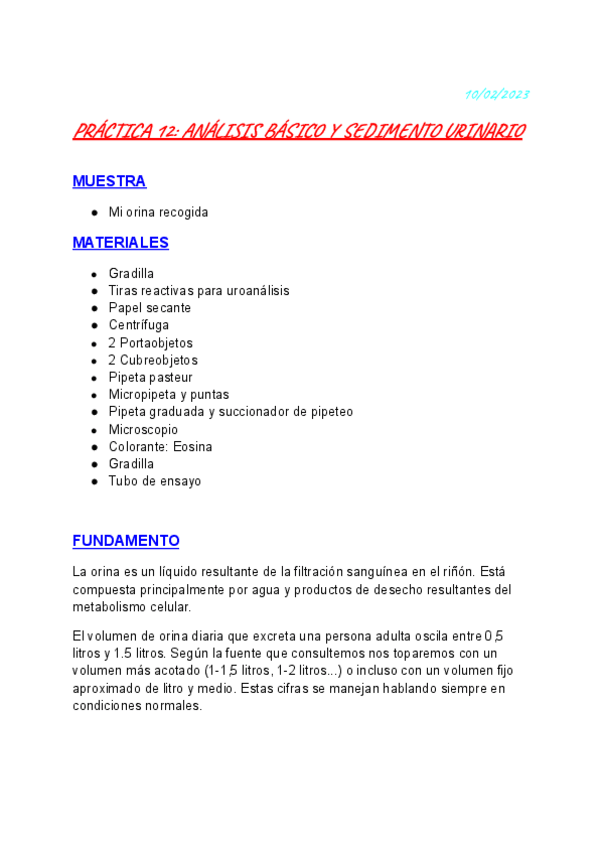 10/02/2023

PRÁCTICA 12: ANÁLISIS BÁSICO Y SEDIMENTO URINARIO

MUESTRA

- Mi orina recogida

MATERIALES

- Gradilla
- Tiras reactivas para uroanálisis
- Papel secante
- Centrífuga
- 2 Portaobjetos
- 2 Cubreobjetos
- Pipeta pasteur
- Micropipeta y puntas
- Pipeta graduada y succionador de pipeteo
- Microscopio
- Colorante: Eosina
- Gradilla
- Tubo de ensayo

FUNDAMENTO

La orina es un líquido resultante de la filtración sanguínea en el riñón. Está compuesta principalmente por agua y productos de desecho resultantes del metabolismo celular.

El volumen de orina diaria que excreta una persona adulta oscila entre 0,5 litros y 1.5 litros. Según la fuente que consultemos nos toparemos con un volumen más acotado (1-1,5 litros, 1-2 litros...) o incluso con un volumen fijo aproximado de litro y medio. Estas cifras se manejan hablando siempre en condiciones normales.